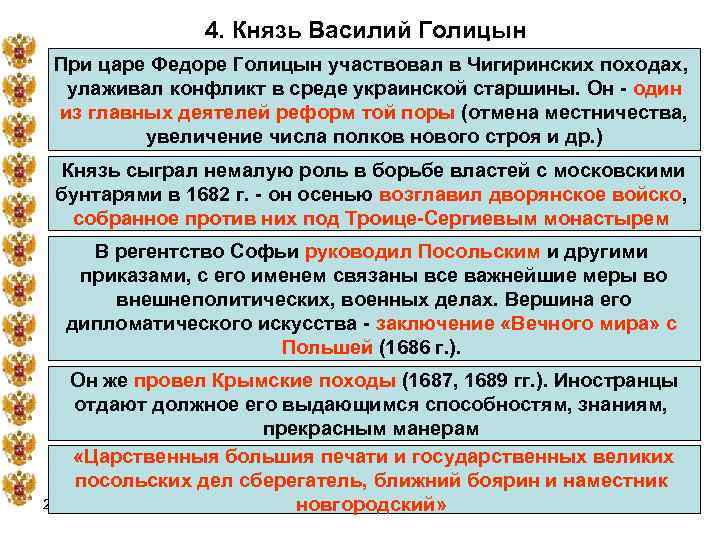 4. Князь Василий Голицын

При царе Федоре Голицын участвовал в Чигиринских походах, улаживал конфликт в среде украинской старшины. Он - один из главных деятелей реформ той поры (отмена местничества, увеличение числа полков нового строя и др.)

Князь сыграл немалую роль в борьбе властей с московскими бунтарями в 1682 г. - он осенью возглавил дворянское войско, собранное против них под Троице-Сергиевым монастырем

В регентство Софьи руководил Посольским и другими приказами, с его именем связаны все важнейшие меры во внешнеполитических, военных делах. Вершина его дипломатического искусства - заключение «Вечного мира» с Польшей (1686 г.).

Он же провел Крымские походы (1687, 1689 гг.). Иностранцы отдают должное его выдающимся способностям, знаниям, прекрасным манерам

«Царственныя большия печати и государственных великих посольских дел сберегатель, ближний боярин и наместник новгородский»

2